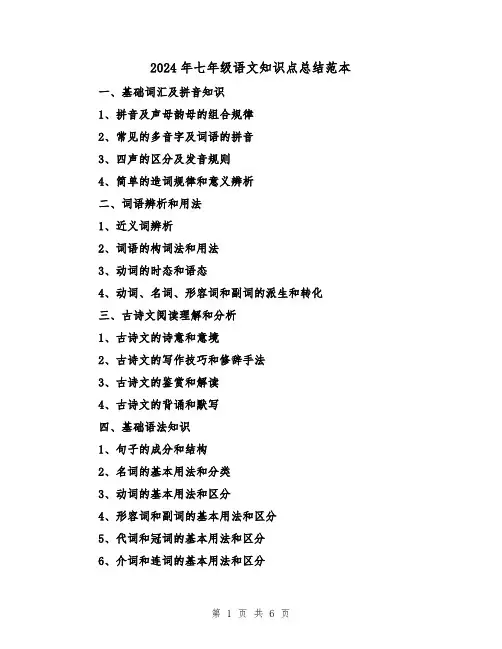 2024 年七年级语文知识点总结范本

一、基础词汇及拼音知识

1、拼音及声母韵母的组合规律

2、常见的多音字及词语的拼音

3、四声的区分及发音规则

4、简单的造词规律和意义辨析

二、词语辨析和用法

1、近义词辨析

2、词语的构词法和用法

3、动词的时态和语态

4、动词、名词、形容词和副词的派生和转化

三、古诗文阅读理解和分析

1、古诗文的诗意和意境

2、古诗文的写作技巧和修辞手法

3、古诗文的鉴赏和解读

4、古诗文的背诵和默写

四、基础语法知识

1、句子的成分和结构

2、名词的基本用法和分类

3、动词的基本用法和区分

4、形容词和副词的基本用法和区分

5、代词和冠词的基本用法和区分

6、介词和连词的基本用法和区分

第 1 页 共 6 页